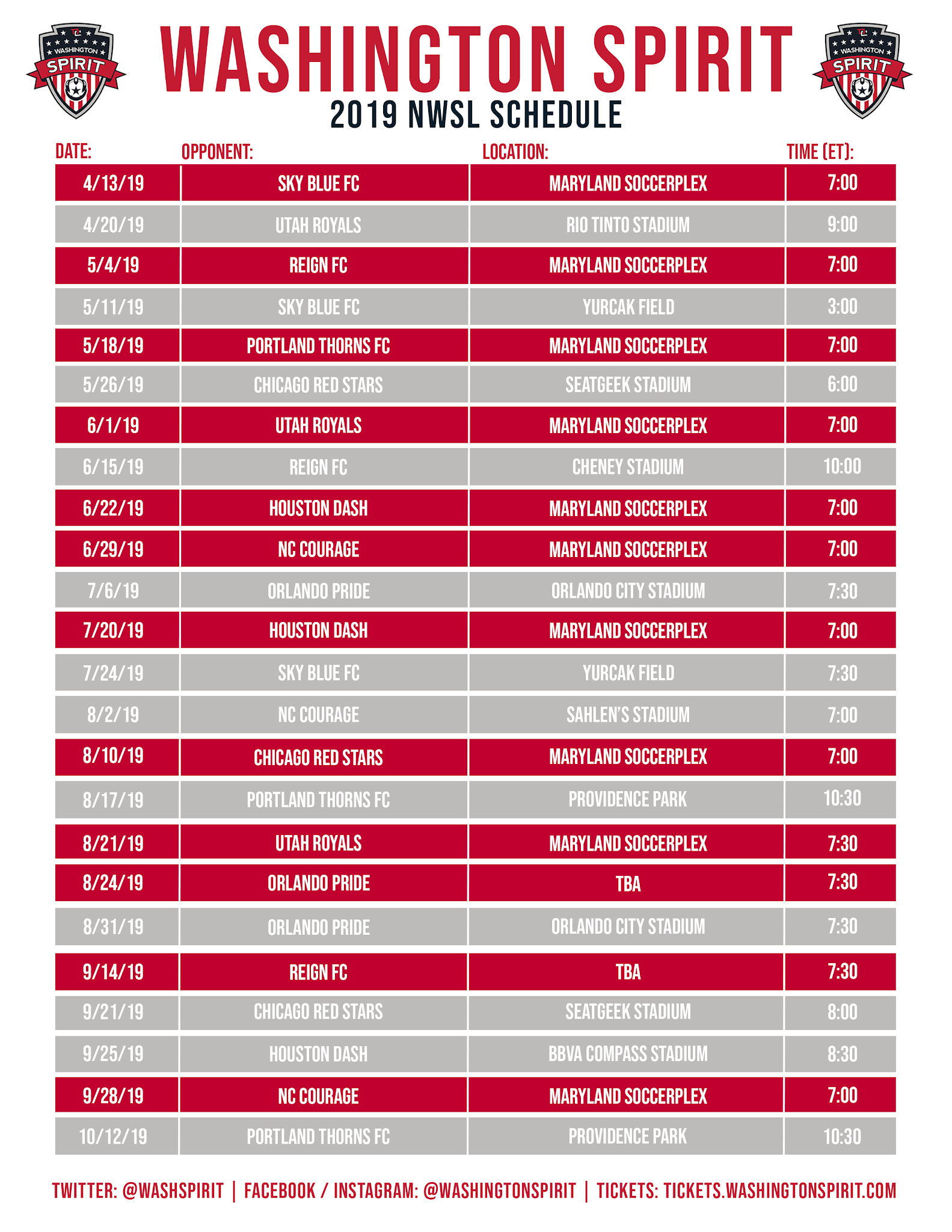 WASHINGTON SPIRIT

WASHINGTON SPIRIT
2019 NWSL SCHEDULE

WASHINGTON SPIRIT

| DATE: | OPPONENT: | LOCATION: | TIME (ET): |
|---|---|---|---|
| 4/13/19 | SKY BLUE FC | MARYLAND SOCCERPLEX | 7:00 |
| 4/20/19 | UTAH ROYALS | RIO TINTO STADIUM | 9:00 |
| 5/4/19 | REIGN FC | MARYLAND SOCCERPLEX | 7:00 |
| 5/11/19 | SKY BLUE FC | YURCAK FIELD | 3:00 |
| 5/18/19 | PORTLAND THORNS FC | MARYLAND SOCCERPLEX | 7:00 |
| 5/26/19 | CHICAGO RED STARS | SEATGEEK STADIUM | 6:00 |
| 6/1/19 | UTAH ROYALS | MARYLAND SOCCERPLEX | 7:00 |
| 6/15/19 | REIGN FC | CHENEY STADIUM | 10:00 |
| 6/22/19 | HOUSTON DASH | MARYLAND SOCCERPLEX | 7:00 |
| 6/29/19 | NC COURAGE | MARYLAND SOCCERPLEX | 7:00 |
| 7/6/19 | ORLANDO PRIDE | ORLANDO CITY STADIUM | 7:30 |
| 7/20/19 | HOUSTON DASH | MARYLAND SOCCERPLEX | 7:00 |
| 7/24/19 | SKY BLUE FC | YURCAK FIELD | 7:30 |
| 8/2/19 | NC COURAGE | SAHLEN'S STADIUM | 7:00 |
| 8/10/19 | CHICAGO RED STARS | MARYLAND SOCCERPLEX | 7:00 |
| 8/17/19 | PORTLAND THORNS FC | PROVIDENCE PARK | 10:30 |
| 8/21/19 | UTAH ROYALS | MARYLAND SOCCERPLEX | 7:30 |
| 8/24/19 | ORLANDO PRIDE | TBA | 7:30 |
| 8/31/19 | ORLANDO PRIDE | ORLANDO CITY STADIUM | 7:30 |
| 9/14/19 | REIGN FC | TBA | 7:30 |
| 9/21/19 | CHICAGO RED STARS | SEATGEEK STADIUM | 8:00 |
| 9/25/19 | HOUSTON DASH | BBVA COMPASS STADIUM | 8:30 |
| 9/28/19 | NC COURAGE | MARYLAND SOCCERPLEX | 7:00 |
| 10/12/19 | PORTLAND THORNS FC | PROVIDENCE PARK | 10:30 |

TWITTER: @WASHSPIRIT | FACEBOOK / INSTAGRAM: @WASHINGTONSPIRIT | TICKETS: TICKETS.WASHINGTONSPIRIT.COM